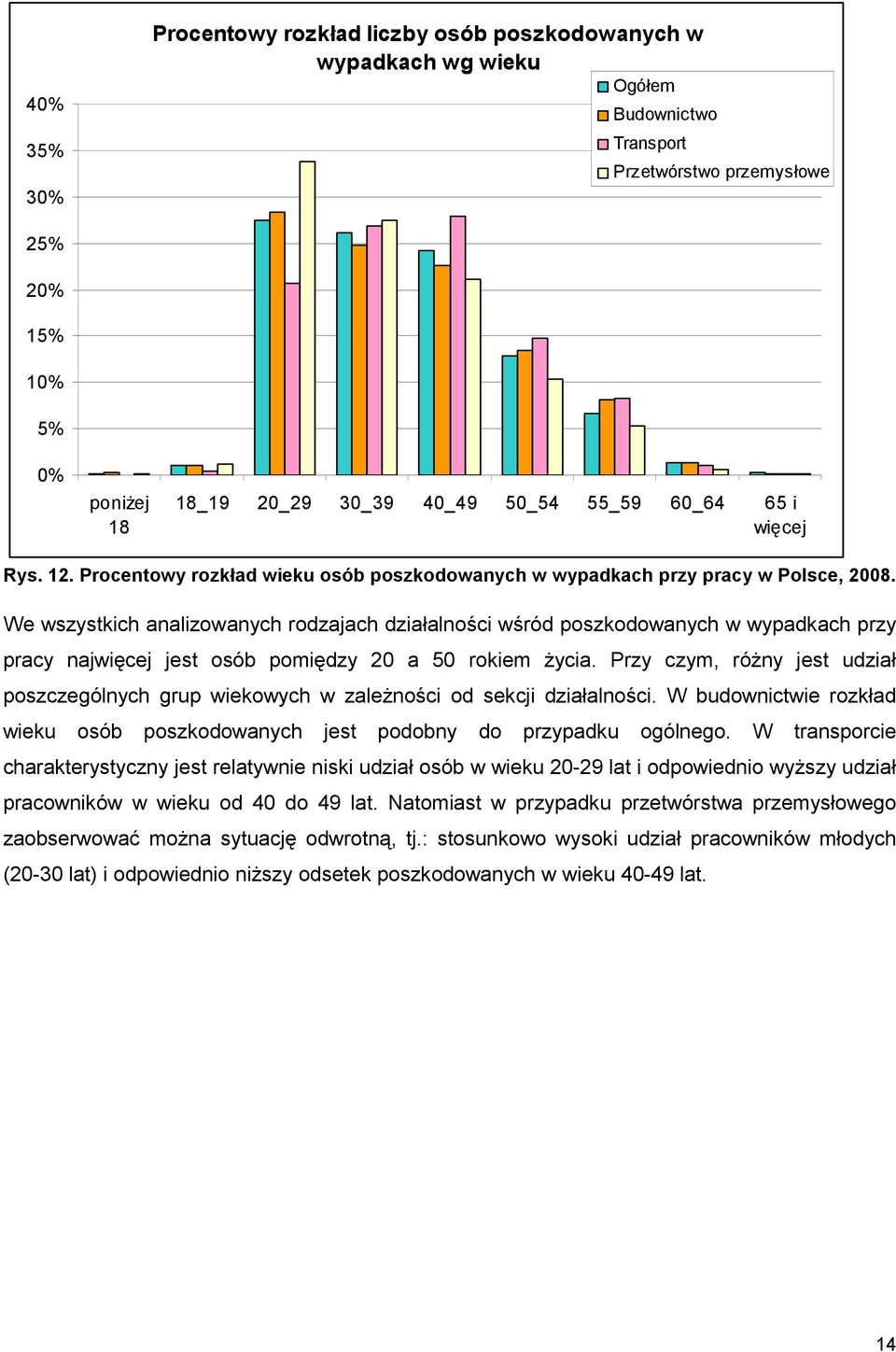 Procentowy rozkład liczby osób poszkodowanych w wypadkach wg wieku

Ogółem
Budownictwo
Transport
Przetwórstwo przemysłowe

40%
35%
30%
25%
20%
15%
10%
5%
0%

poniżej 18
18_19
20_29
30_39
40_49
50_54
55_59
60_64
65 i więcej

Rys. 12. Procentowy rozkład wieku osób poszkodowanych w wypadkach przy pracy w Polsce, 2008.

We wszystkich analizowanych rodzajach działalności wśród poszkodowanych w wypadkach przy pracy najwięcej jest osób pomiędzy 20 a 50 rokiem życia. Przy czym, różny jest udział poszczególnych grup wiekowych w zależności od sekcji działalności. W budownictwie rozkład wieku osób poszkodowanych jest podobny do przypadku ogólnego. W transporcie charakterystyczny jest relatywnie niski udział osób w wieku 20-29 lat i odpowiednio wyższy udział pracowników w wieku od 40 do 49 lat. Natomiast w przypadku przetwórstwa przemysłowego zaobserwować można sytuację odwrotną, tj.: stosunkowo wysoki udział pracowników młodych (20-30 lat) i odpowiednio niższy odsetek poszkodowanych w wieku 40-49 lat.

14